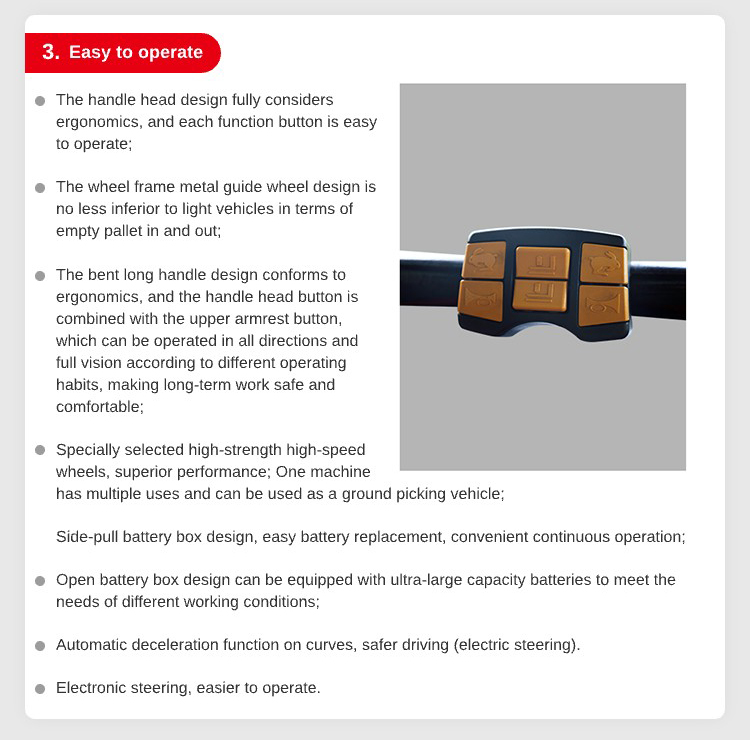 3. Easy to operate

• The handle head design fully considers ergonomics, and each function button is easy to operate;

• The wheel frame metal guide wheel design is no less inferior to light vehicles in terms of empty pallet in and out;

• The bent long handle design conforms to ergonomics, and the handle head button is combined with the upper armrest button, which can be operated in all directions and full vision according to different operating habits, making long-term work safe and comfortable;

• Specially selected high-strength high-speed wheels, superior performance; One machine has multiple uses and can be used as a ground picking vehicle;

Side-pull battery box design, easy battery replacement, convenient continuous operation;

• Open battery box design can be equipped with ultra-large capacity batteries to meet the needs of different working conditions;

• Automatic deceleration function on curves, safer driving (electric steering).

• Electronic steering, easier to operate.